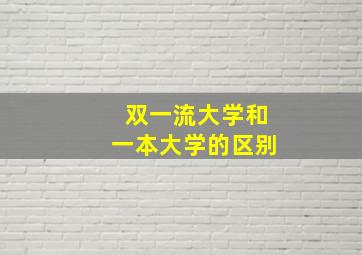 双一流大学和
一本大学的区别